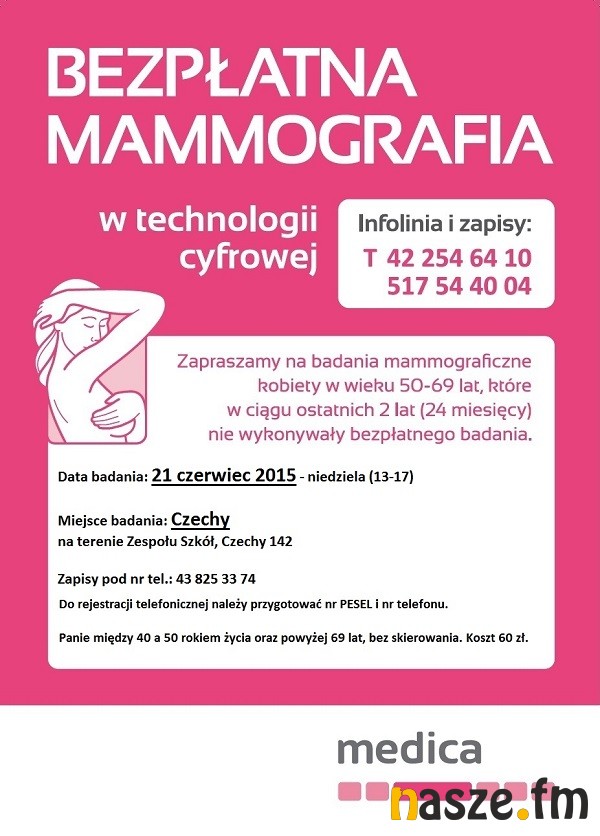 BEZPŁATNA MAMMOGRAFIA

w technologii cyfrowej

Infolinia i zapisy:
T 42 254 64 10
517 54 40 04

Zapraszamy na badania mammograficzne kobiety w wieku 50-69 lat, które w ciągu ostatnich 2 lat (24 miesięcy) nie wykonywały bezpłatnego badania.

Data badania: 21 czerwiec 2015 - niedziela (13-17)

Miejsce badania: Czechy
na terenie Zespołu Szkół, Czechy 142

Zapisy pod nr tel.: 43 825 33 74

Do rejestracji telefonicznej należy przygotować nr PESEL i nr telefonu.

Panie między 40 a 50 rokiem życia oraz powyżej 69 lat, bez skierowania. Koszt 60 zł.

medica

nasze.fm